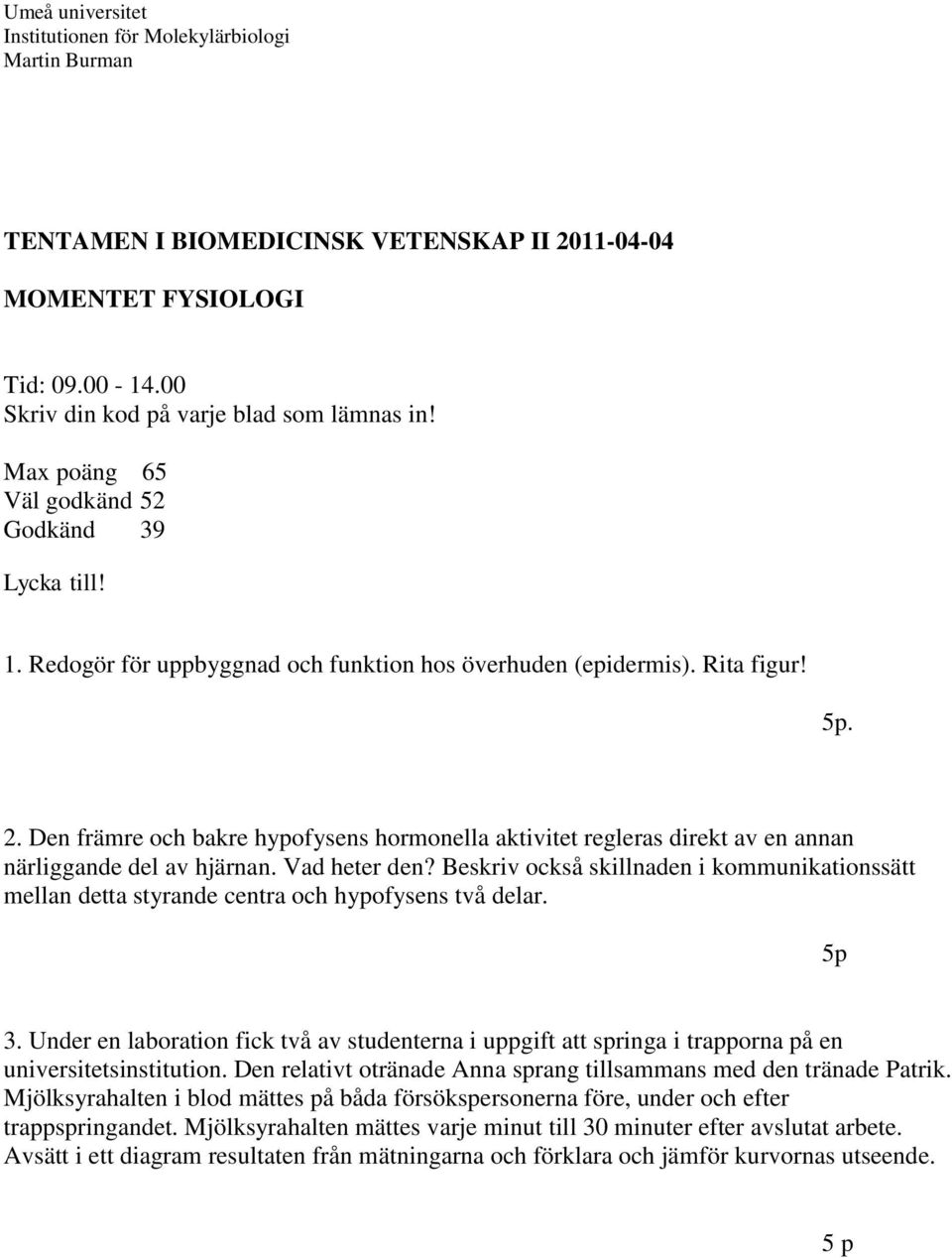 Umeå universitet
Institutionen för Molekylärbiologi
Martin Burman

TENTAMEN I BIOMEDICINSK VETENSKAP II 2011-04-04

MOMENTET FYSIOLOGI

Tid: 09.00 - 14.00
Skriv din kod på varje blad som lämnas in!

Max poäng 65
Väl godkänd 52
Godkänd 39

Lycka till!

1. Redogör för uppbyggnad och funktion hos överhuden (epidermis). Rita figur!

5p.

2. Den främre och bakre hypofysens hormonella aktivitet regleras direkt av en annan närliggande del av hjärnan. Vad heter den? Beskriv också skillnaden i kommunikationssätt mellan detta styrande centra och hypofysens två delar.

5p

3. Under en laboration fick två av studenterna i uppgift att springa i trapporna på en universitetsinstitution. Den relativt otränade Anna sprang tillsammans med den tränade Patrik. Mjölksyrahalten i blod mättes på båda försökspersonerna före, under och efter trappspringandet. Mjölksyrahalten mättes varje minut till 30 minuter efter avslutat arbete. Avsätt i ett diagram resultaten från mätningarna och förklara och jämför kurvornas utseende.

5 p